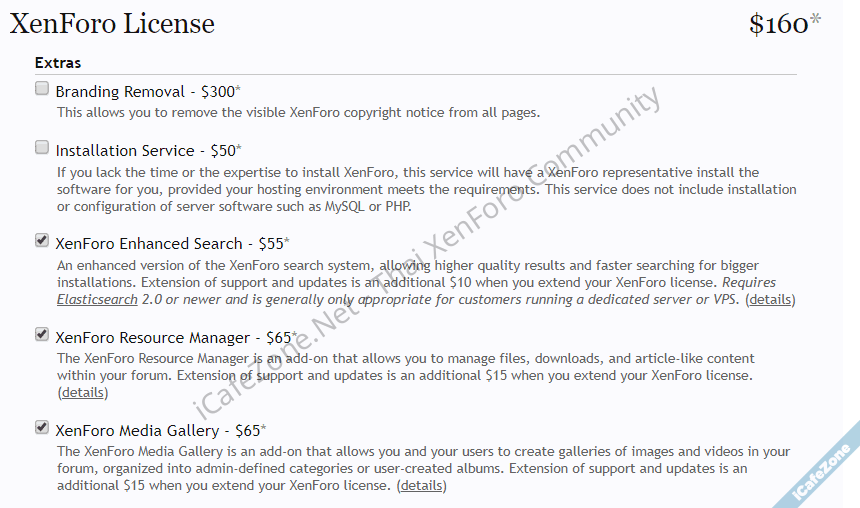 XenForo License $160*

Extras

Branding Removal - $300*
This allows you to remove the visible XenForo copyright notice from all pages.

Installation Service - $50*
If you lack the time or the expertise to install XenForo, this service will have a XenForo representative install the software for you, provided your hosting environment meets the requirements. This service does not include installation or configuration of server software such as MySQL or PHP.

XenForo Enhanced Search - $55*
An enhanced version of the XenForo search system, allowing higher quality results and faster searching for bigger installations. Extension of support and updates is an additional $10 when you extend your XenForo license. Requires Elasticsearch 2.0 or newer and is generally only appropriate for customers running a dedicated server or VPS. (details)

XenForo Resource Manager - $65*
The XenForo Resource Manager is an add-on that allows you to manage files, downloads, and article-like content within your forum. Extension of support and updates is an additional $15 when you extend your XenForo license. (details)

XenForo Media Gallery - $65*
The XenForo Media Gallery is an add-on that allows you and your users to create galleries of images and videos in your forum, organized into admin-defined categories or user-created albums. Extension of support and updates is an additional $15 when you extend your XenForo license. (details)

iCafeZone.Net - Thai XenForo Community

iCafeZone